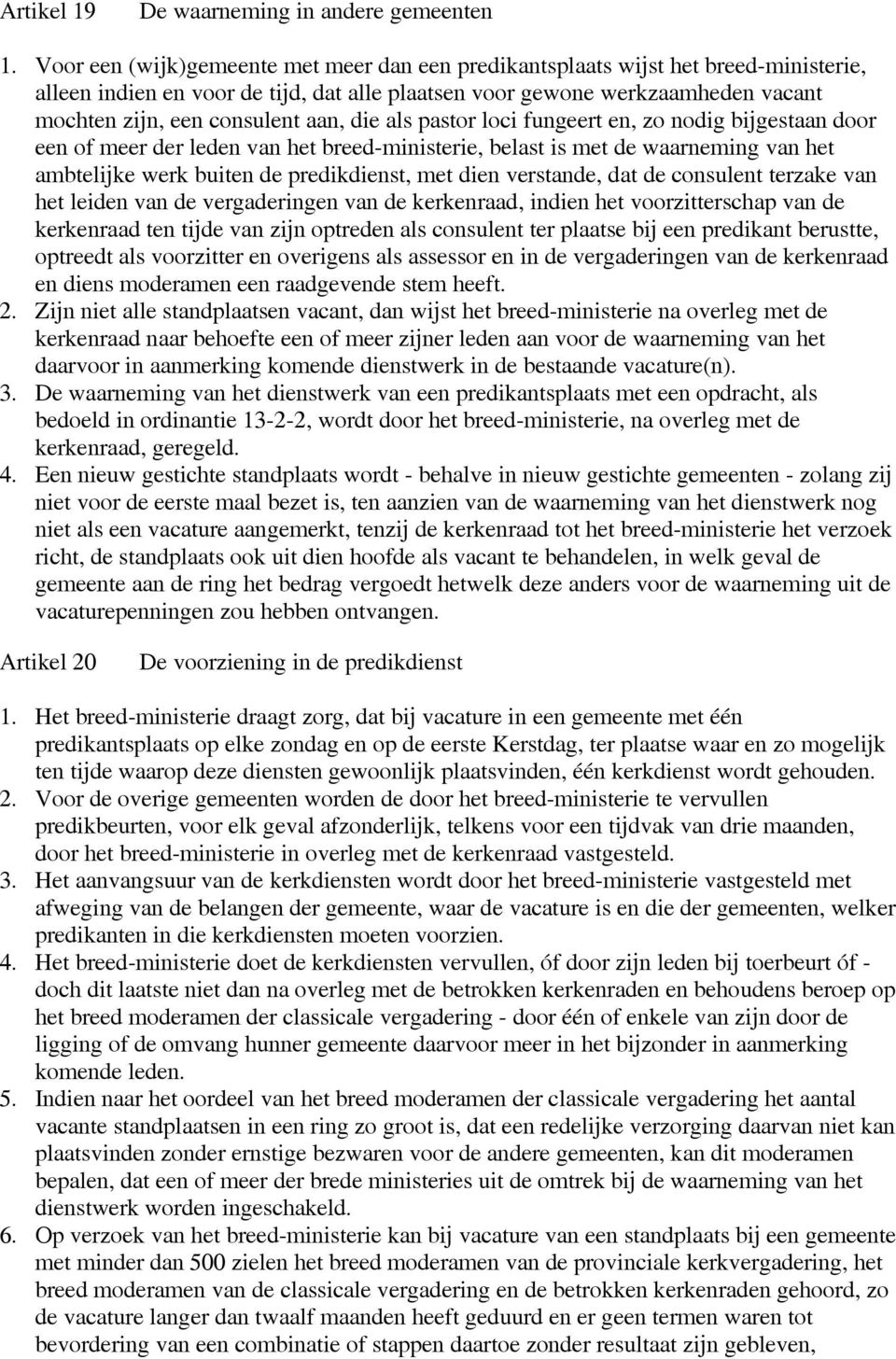 Artikel 19 De waarneming in andere gemeenten

1. Voor een (wijk)gemeente met meer dan een predikantsplaats wijst het breed-ministerie, alleen indien en voor de tijd, dat alle plaatsen voor gewone werkzaamheden vacant mochten zijn, een consulent aan, die als pastor loci fungeert en, zo nodig bijgestaan door een of meer der leden van het breed-ministerie, belast is met de waarneming van het ambtelijke werk buiten de predikdienst, met dien verstande, dat de consulent terzake van het leiden van de vergaderingen van de kerkenraad, indien het voorzitterschap van de kerkenraad ten tijde van zijn optreden als consulent ter plaatse bij een predikant berustte, optreedt als voorzitter en overigens als assessor en in de vergaderingen van de kerkenraad en diens moderamen een raadgevende stem heeft.
2. Zijn niet alle standplaatsen vacant, dan wijst het breed-ministerie na overleg met de kerkenraad naar behoefte een of meer zijner leden aan voor de waarneming van het daarvoor in aanmerking komende dienstwerk in de bestaande vacature(n).
3. De waarneming van het dienstwerk van een predikantsplaats met een opdracht, als bedoeld in ordinantie 13-2-2, wordt door het breed-ministerie, na overleg met de kerkenraad, geregeld.
4. Een nieuw gestichte standplaats wordt - behalve in nieuw gestichte gemeenten - zolang zij niet voor de eerste maal bezet is, ten aanzien van de waarneming van het dienstwerk nog niet als een vacature aangemerkt, tenzij de kerkenraad tot het breed-ministerie het verzoek richt, de standplaats ook uit dien hoofde als vacant te behandelen, in welk geval de gemeente aan de ring het bedrag vergoedt hetwelk deze anders voor de waarneming uit de vacaturepenningen zou hebben ontvangen.

Artikel 20 De voorziening in de predikdienst

1. Het breed-ministerie draagt zorg, dat bij vacature in een gemeente met één predikantsplaats op elke zondag en op de eerste Kerstdag, ter plaatse waar en zo mogelijk ten tijde waarop deze diensten gewoonlijk plaatsvinden, één kerkdienst wordt gehouden.
2. Voor de overige gemeenten worden de door het breed-ministerie te vervullen predikbeurten, voor elk geval afzonderlijk, telkens voor een tijdvak van drie maanden, door het breed-ministerie in overleg met de kerkenraad vastgesteld.
3. Het aanvangsuur van de kerkdiensten wordt door het breed-ministerie vastgesteld met afweging van de belangen der gemeente, waar de vacature is en die der gemeenten, welker predikanten in die kerkdiensten moeten voorzien.
4. Het breed-ministerie doet de kerkdiensten vervullen, óf door zijn leden bij toerbeurt óf - doch dit laatste niet dan na overleg met de betrokken kerkenraden en behoudens beroep op het breed moderamen der classicale vergadering - door één of enkele van zijn door de ligging of de omvang hunner gemeente daarvoor meer in het bijzonder in aanmerking komende leden.
5. Indien naar het oordeel van het breed moderamen der classicale vergadering het aantal vacante standplaatsen in een ring zo groot is, dat een redelijke verzorging daarvan niet kan plaatsvinden zonder ernstige bezwaren voor de andere gemeenten, kan dit moderamen bepalen, dat een of meer der brede ministeries uit de omtrek bij de waarneming van het dienstwerk worden ingeschakeld.
6. Op verzoek van het breed-ministerie kan bij vacature van een standplaats bij een gemeente met minder dan 500 zielen het breed moderamen van de provinciale kerkvergadering, het breed moderamen van de classicale vergadering en de betrokken kerkenraden gehoord, zo de vacature langer dan twaalf maanden heeft geduurd en er geen termen waren tot bevordering van een combinatie of stappen daartoe zonder resultaat zijn gebleven,